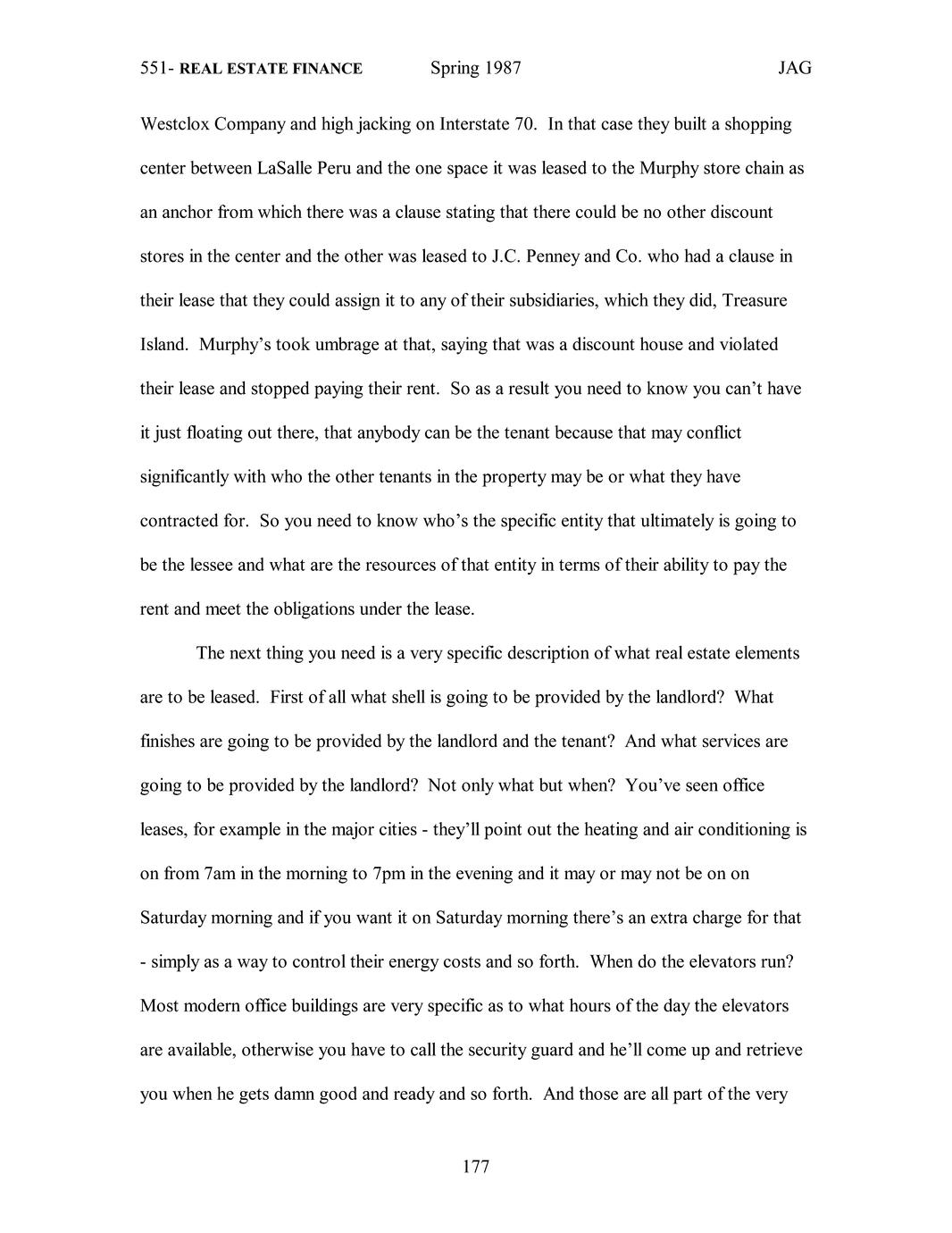 551- REAL ESTATE FINANCE Spring 1987 JAG

Westclox Company and high jacking on Interstate 70. In that case they built a shopping center between LaSalle Peru and the one space it was leased to the Murphy store chain as an anchor from which there was a clause stating that there could be no other discount stores in the center and the other was leased to J.C. Penney and Co. who had a clause in their lease that they could assign it to any of their subsidiaries, which they did, Treasure Island. Murphy's took umbrage at that, saying that was a discount house and violated their lease and stopped paying their rent. So as a result you need to know you can't have it just floating out there, that anybody can be the tenant because that may conflict significantly with who the other tenants in the property may be or what they have contracted for. So you need to know who's the specific entity that ultimately is going to be the lessee and what are the resources of that entity in terms of their ability to pay the rent and meet the obligations under the lease.

The next thing you need is a very specific description of what real estate elements are to be leased. First of all what shell is going to be provided by the landlord? What finishes are going to be provided by the landlord and the tenant? And what services are going to be provided by the landlord? Not only what but when? You've seen office leases, for example in the major cities - they'll point out the heating and air conditioning is on from 7am in the morning to 7pm in the evening and it may or may not be on on Saturday morning and if you want it on Saturday morning there's an extra charge for that - simply as a way to control their energy costs and so forth. When do the elevators run? Most modern office buildings are very specific as to what hours of the day the elevators are available, otherwise you have to call the security guard and he'll come up and retrieve you when he gets damn good and ready and so forth. And those are all part of the very

177